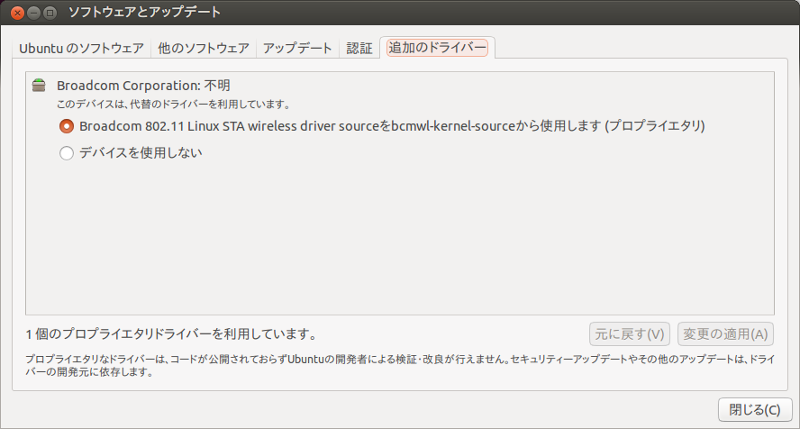 ソフトウェアとアップデート

Ubuntu のソフトウェア　他のソフトウェア　アップデート　認証　追加のドライバー

Broadcom Corporation: 不明
このデバイスは、代替のドライバーを利用しています。

Broadcom 802.11 Linux STA wireless driver sourceをbcmwl-kernel-sourceから使用します (プロプライエタリ)

デバイスを使用しない

1 個のプロプライエタリドライバーを利用しています。

元に戻す(V)　変更の適用(A)

プロプライエタリなドライバーは、コードが公開されておらずUbuntuの開発者による検証・改良が行えません。セキュリティーアップデートやその他のアップデートは、ドライバーの開発元に依存します。

閉じる(C)